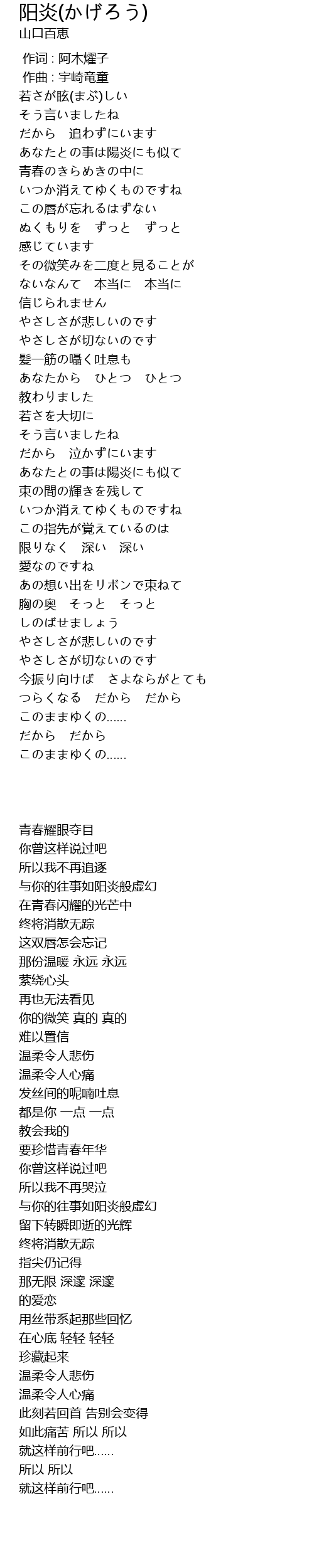 阳炎(かげろう)
山口百恵

作词 : 阿木燿子
作曲 : 宇崎竜童
若さが眩(まぶ)しい
そう言いましたね
だから　追わずにいます
あなたとの事は陽炎にも似て
青春のきらめきの中に
いつか消えてゆくものですね
この唇が忘れるはずない
ぬくもりを　ずっと　ずっと
感じています
その微笑みを二度と見ることが
ないなんて　本当に　本当に
信じられません
やさしさが悲しいのです
やさしさが切ないのです
髪一筋の囁く吐息も
あなたから　ひとつ　ひとつ
教わりました
若さを大切に
そう言いましたね
だから　泣かずにいます
あなたとの事は陽炎にも似て
束の間の輝きを残して
いつか消えてゆくものですね
この指先が覚えているのは
限りなく　深い　深い
愛なのですね
あの想い出をリボンで束ねて
胸の奥　そっと　そっと
しのばせましょう
やさしさが悲しいのです
やさしさが切ないのです
今振り向けば　さよならがとても
つらくなる　だから　だから
このままゆくの......
だから　だから
このままゆくの......

青春耀眼夺目
你曾这样说过吧
所以我不再追逐
与你的往事如阳炎般虚幻
在青春闪耀的光芒中
终将消散无踪
这双唇怎会忘记
那份温暖 永远 永远
萦绕心头
再也无法看见
你的微笑 真的 真的
难以置信
温柔令人悲伤
温柔令人心痛
发丝间的呢喃吐息
都是你 一点 一点
教会我的
要珍惜青春年华
你曾这样说过吧
所以我不再哭泣
与你的往事如阳炎般虚幻
留下转瞬即逝的光辉
终将消散无踪
指尖仍记得
那无限 深邃 深邃
的爱恋
用丝带系起那些回忆
在心底 轻轻 轻轻
珍藏起来
温柔令人悲伤
温柔令人心痛
此刻若回首 告别会变得
如此痛苦 所以 所以
就这样前行吧......
所以 所以
就这样前行吧......